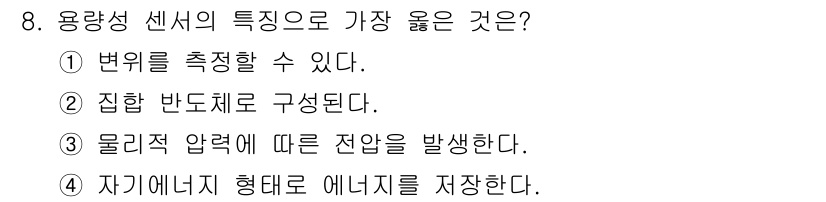 8. 용량성 센서의 특징으로 가장 옳은 것은?
① 변위를 측정할 수 있다.
② 집합 반도체로 구성된다.
③ 물리적 압력에 따른 전압을 발생한다.
④ 자기에너지 형태로 에너지를 저장한다.